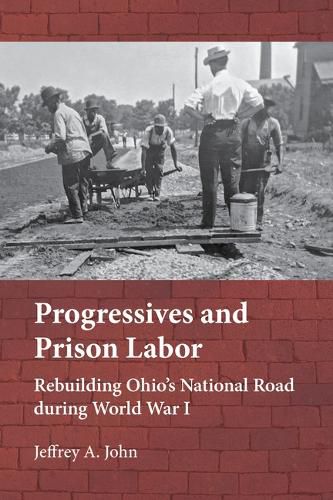 Progressives and Prison Labor

Rebuilding Ohio's National Road during World War I

Jeffrey A. John